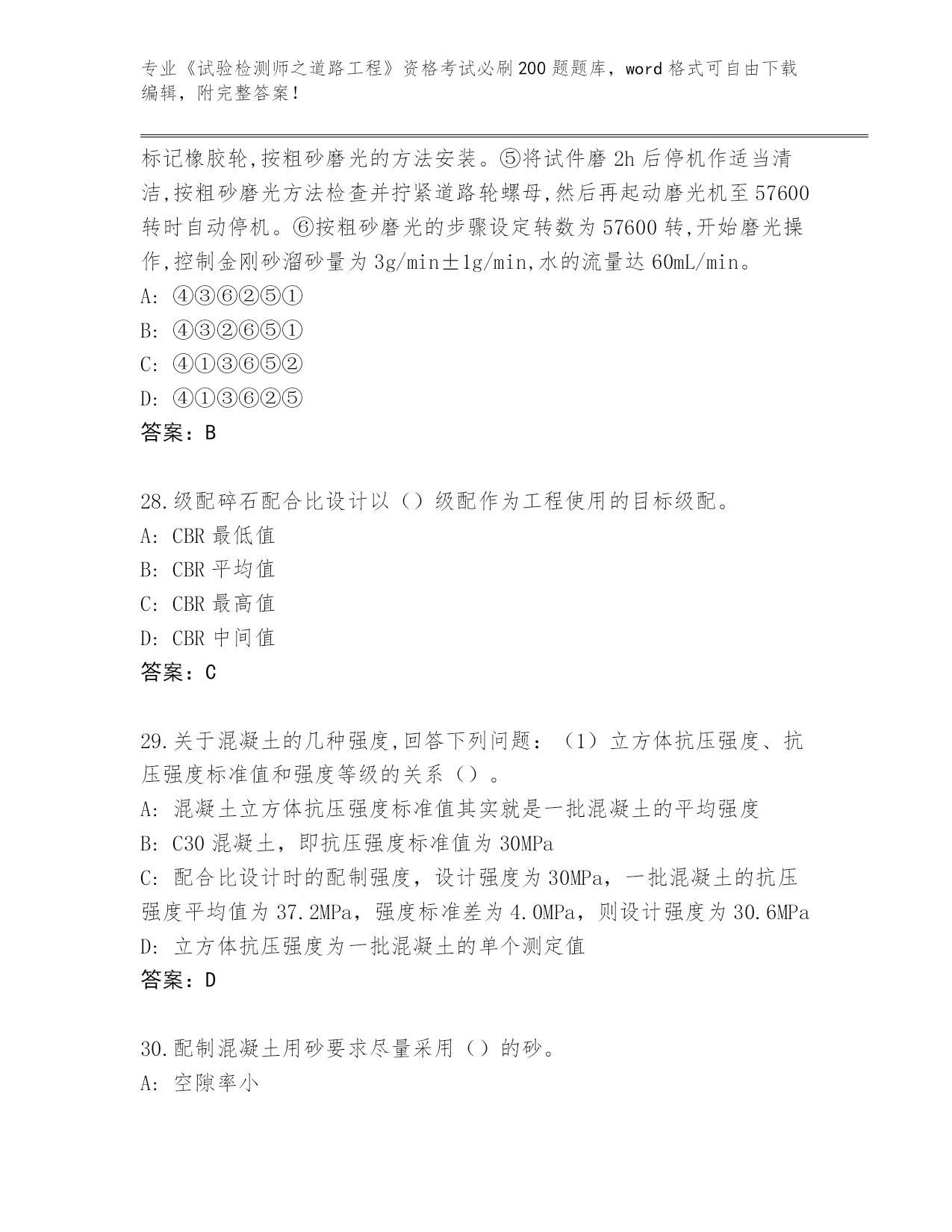 专业《试验检测师之道路工程》资格考试必刷200题题库，word格式可自由下载编辑，附完整答案！

标记橡胶轮,按粗砂磨光的方法安装。⑤将试件磨2h后停机作适当清洁,按粗砂磨光方法检查并拧紧道路轮螺母,然后再起动磨光机至57600转时自动停机。⑥按粗砂磨光的步骤设定转数为57600转,开始磨光操作,控制金刚砂溜砂量为3g/min±1g/min,水的流量达60mL/min。
A: ④③⑥②⑤①
B: ④③②⑥⑤①
C: ④①③⑥⑤②
D: ④①③⑥②⑤
答案：B

28.级配碎石配合比设计以（）级配作为工程使用的目标级配。
A: CBR最低值
B: CBR平均值
C: CBR最高值
D: CBR中间值
答案：C

29.关于混凝土的几种强度,回答下列问题：（1）立方体抗压强度、抗压强度标准值和强度等级的关系（）。
A: 混凝土立方体抗压强度标准值其实就是一批混凝土的平均强度
B: C30混凝土，即抗压强度标准值为30MPa
C: 配合比设计时的配制强度，设计强度为30MPa，一批混凝土的抗压强度平均值为37.2MPa，强度标准差为4.0MPa，则设计强度为30.6MPa
D: 立方体抗压强度为一批混凝土的单个测定值
答案：D

30.配制混凝土用砂要求尽量采用（）的砂。
A: 空隙率小